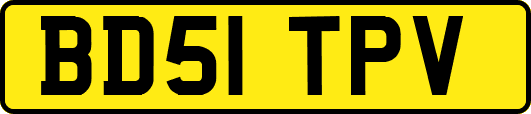 BD51 TPV